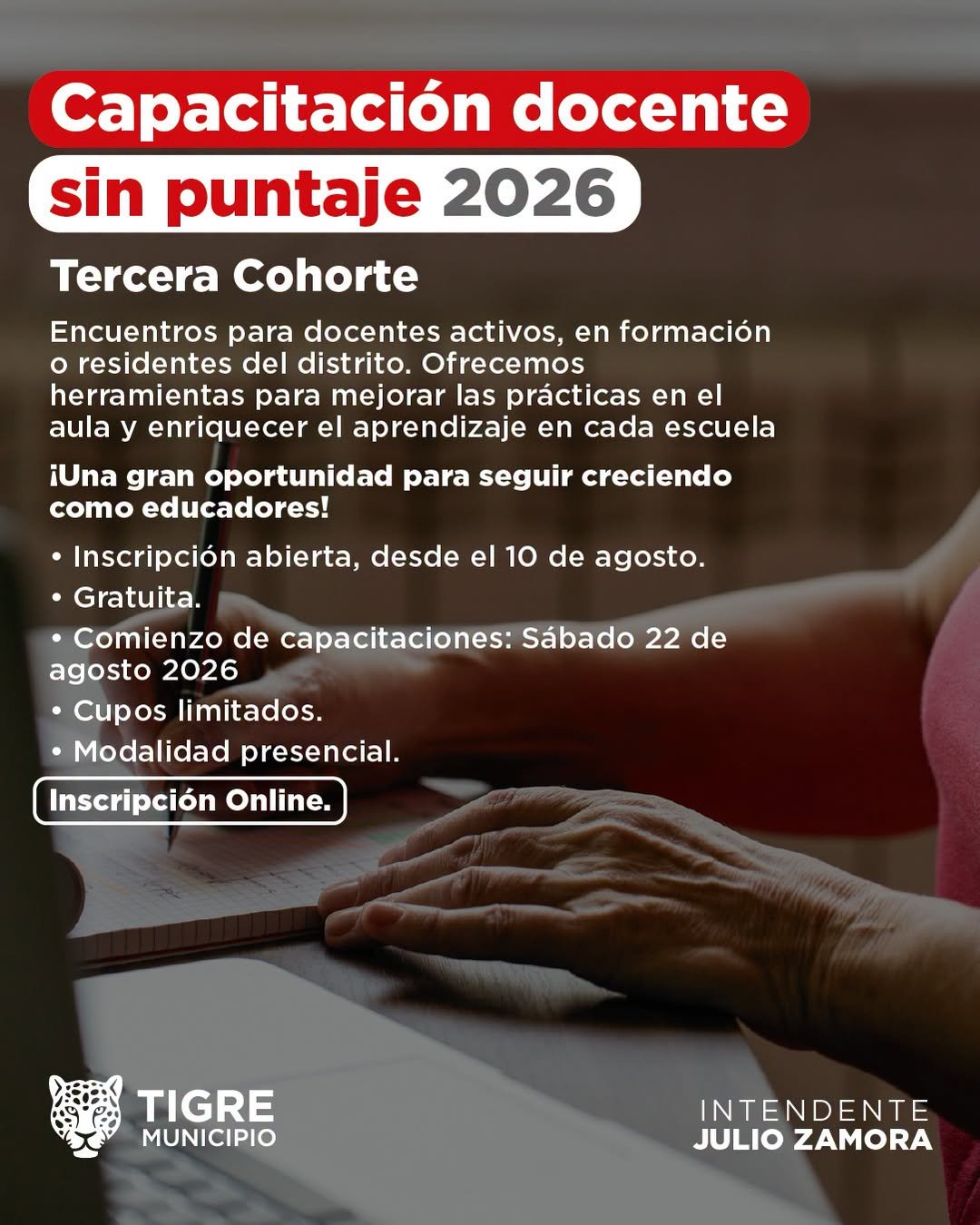 Capacitación docente

sin puntaje 2026

Tercera Cohorte

Encuentros para docentes activos, en formación o residentes del distrito. Ofrecemos herramientas para mejorar las prácticas en el aula y enriquecer el aprendizaje en cada escuela

¡Una gran oportunidad para seguir creciendo como educadores!

• Inscripción abierta, desde el 10 de agosto.
• Gratuita.
• Comienzo de capacitaciones: Sábado 22 de agosto 2026
• Cupos limitados.
• Modalidad presencial.

Inscripción Online.

TIGRE
MUNICIPIO

INTENDENTE
JULIO ZAMORA